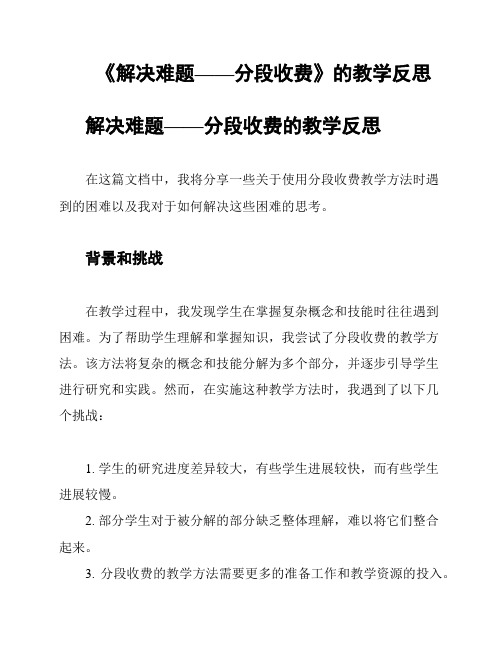 《解决难题——分段收费》的教学反思

解决难题——分段收费的教学反思

在这篇文档中，我将分享一些关于使用分段收费教学方法时遇到的困难以及我对于如何解决这些困难的思考。

背景和挑战

在教学过程中，我发现学生在掌握复杂概念和技能时往往遇到困难。为了帮助学生理解和掌握知识，我尝试了分段收费的教学方法。该方法将复杂的概念和技能分解为多个部分，并逐步引导学生进行研究和实践。然而，在实施这种教学方法时，我遇到了以下几个挑战：

1. 学生的研究进度差异较大，有些学生进展较快，而有些学生进展较慢。

2. 部分学生对于被分解的部分缺乏整体理解，难以将它们整合起来。

3. 分段收费的教学方法需要更多的准备工作和教学资源的投入。